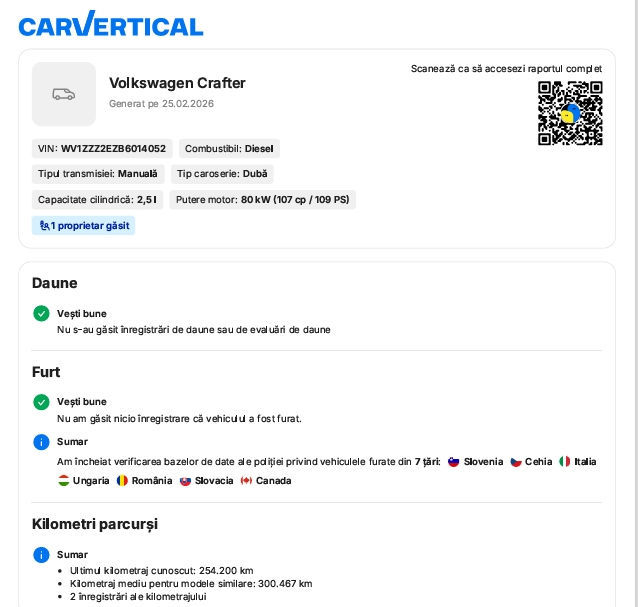 CARVERTICAL

Volkswagen Crafter
Generat pe 25.02.2026

Scanează ca să accesezi raportul complet

VIN: WV1ZZZ2EZB6014052
Combustibil: Diesel
Tipul transmisiei: Manuală
Tip caroserie: Dubă
Capacitate cilindrică: 2,5 l
Putere motor: 80 kW (107 cp / 109 PS)
1 proprietar găsit

Daune

Vești bune
Nu s-au găsit înregistrări de daune sau de evaluări de daune

Furt

Vești bune
Nu am găsit nicio înregistrare că vehiculul a fost furat.

Sumar
Am încheiat verificarea bazelor de date ale poliției privind vehiculele furate din 7 țări: Slovenia Cehia Italia Ungaria România Slovacia Canada

Kilometri parcurși

Sumar
• Ultimul kilometraj cunoscut: 254.200 km
• Kilometraj mediu pentru modele similare: 300.467 km
• 2 înregistrări ale kilometrajului